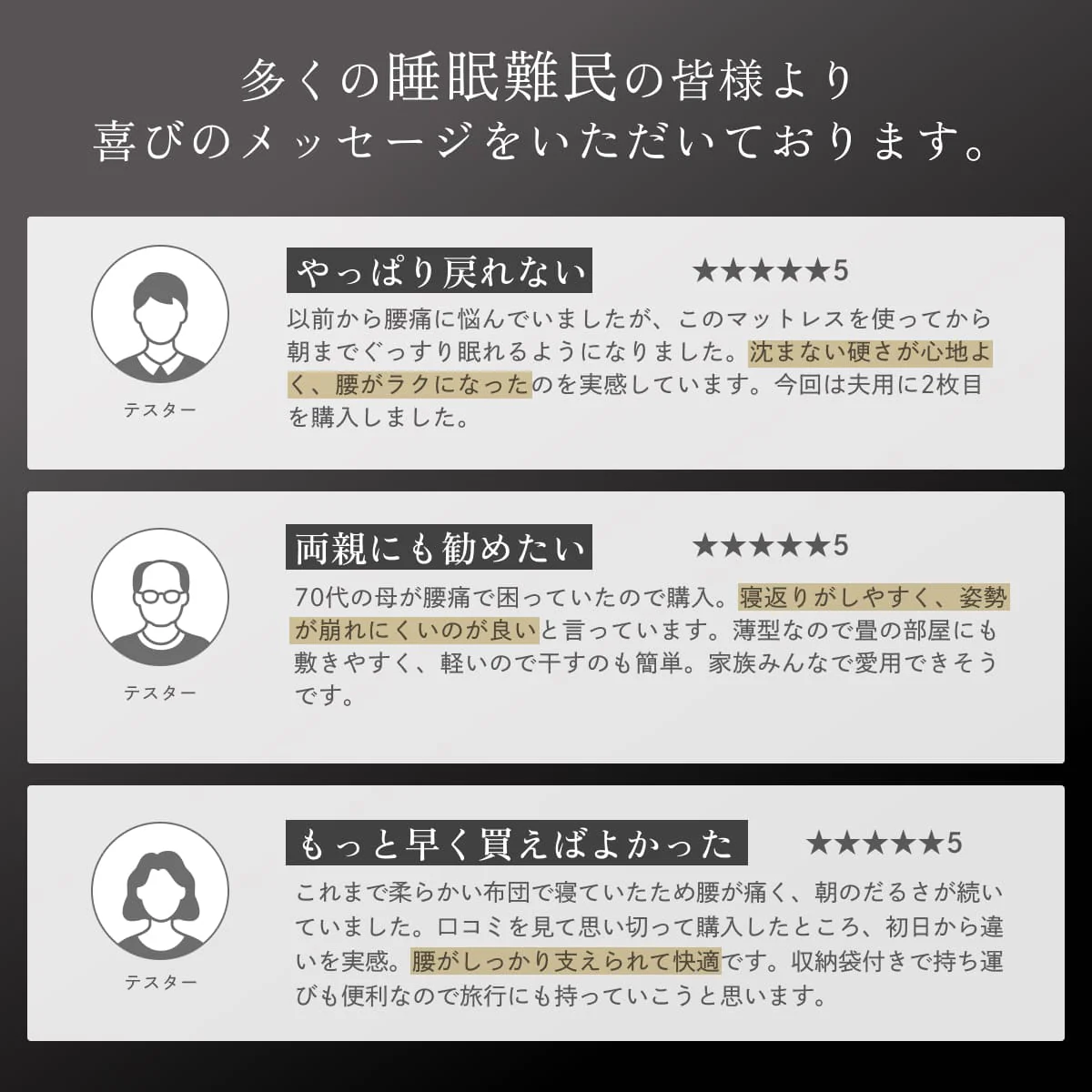 多くの睡眠難民の皆様より
喜びのメッセージをいただいております。

テスター

やっぱり戻れない

★★★★★5

以前から腰痛に悩んでいましたが、このマットレスを使ってから朝までぐっすり眠れるようになりました。沈まない硬さが心地よく、腰がラクになったのを実感しています。今回は夫用に2枚目を購入しました。

テスター

両親にも勧めたい

★★★★★5

70代の母が腰痛で困っていたので購入。寝返りがしやすく、姿勢が崩れにくいのが良いと言っています。薄型なので畳の部屋にも敷きやすく、軽いので干すのも簡単。家族みんなで愛用できそうです。

テスター

もっと早く買えばよかった

★★★★★5

これまで柔らかい布団で寝ていたため腰が痛く、朝のだるさが続いていました。口コミを見て思い切って購入したところ、初日から違いを実感。腰がしっかり支えられて快適です。収納袋付きで持ち運びも便利なので旅行にも持っていこうと思います。